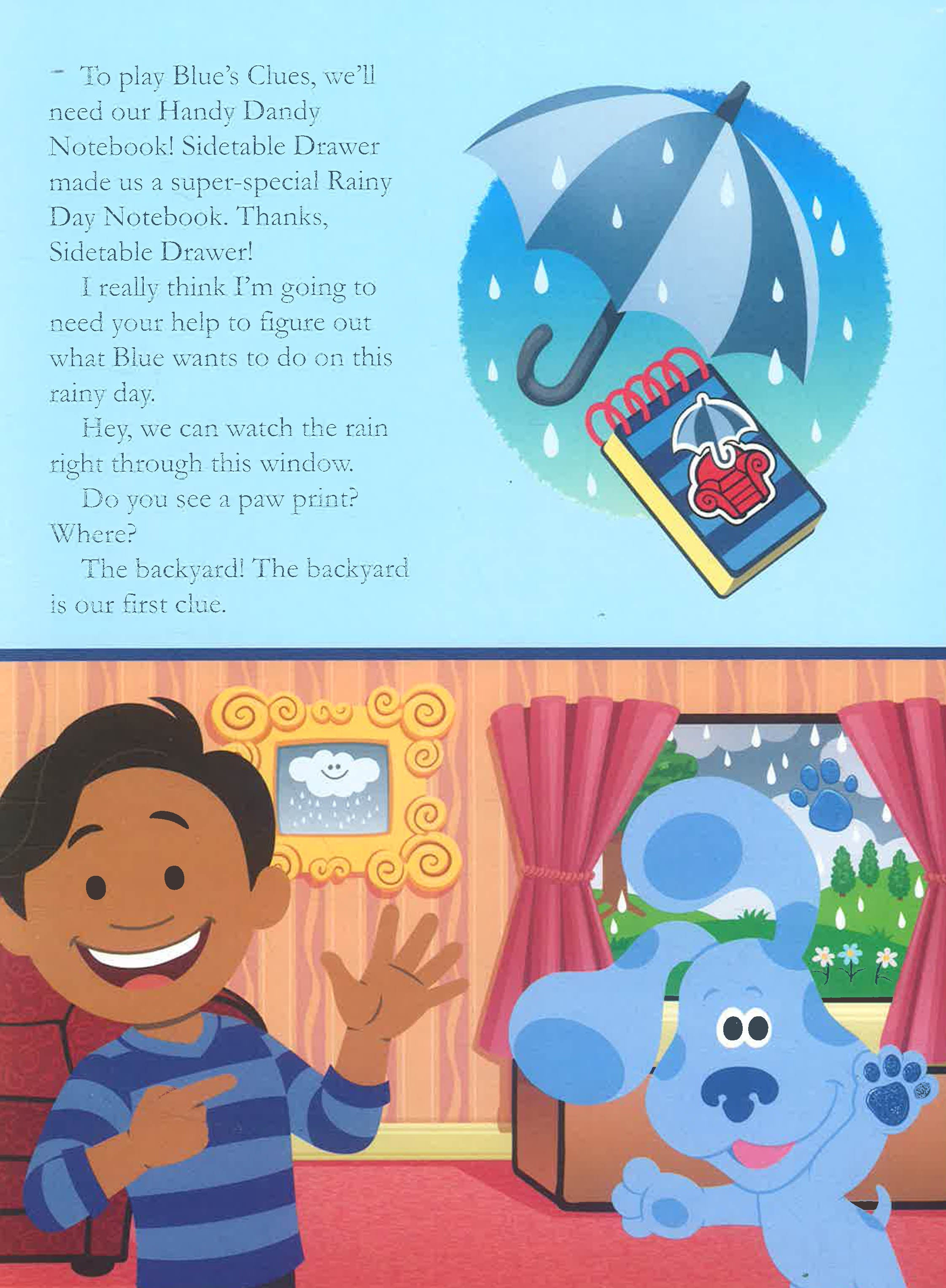 To play Blue's Clues, we'll need our Handy Dandy Notebook! Sidetable Drawer made us a super-special Rainy Day Notebook. Thanks, Sidetable Drawer!

I really think I'm going to need your help to figure out what Blue wants to do on this rainy day.

Hey, we can watch the rain right through this window.

Do you see a paw print? Where?

The backyard! The backyard is our first clue.